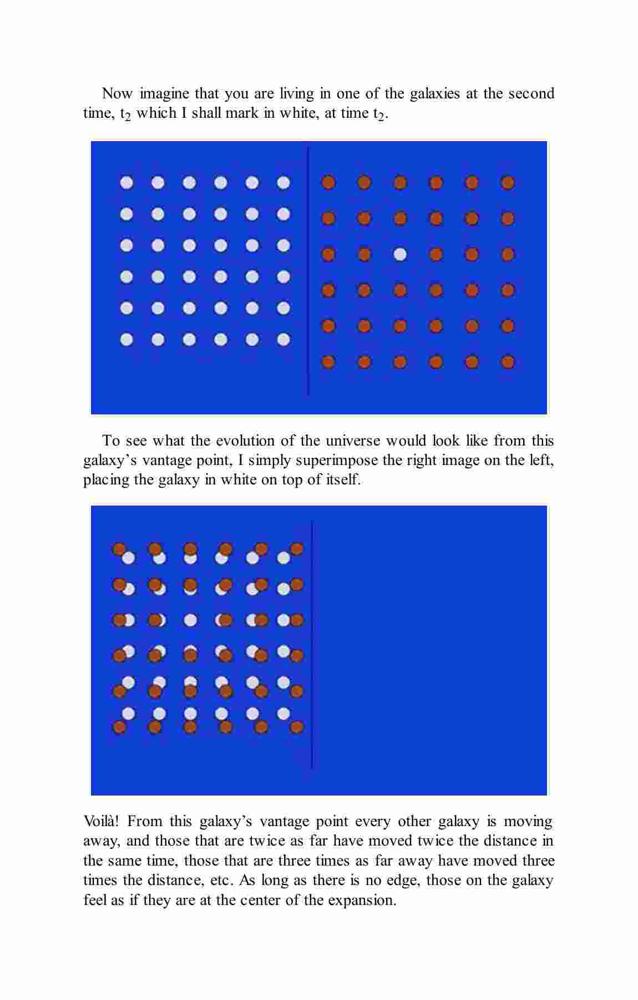 Now imagine that you are living in one of the galaxies at the second time, $t_2$ which I shall mark in white, at time $t_2$.

To see what the evolution of the universe would look like from this galaxy's vantage point, I simply superimpose the right image on the left, placing the galaxy in white on top of itself.

Voilà! From this galaxy's vantage point every other galaxy is moving away, and those that are twice as far have moved twice the distance in the same time, those that are three times as far away have moved three times the distance, etc. As long as there is no edge, those on the galaxy feel as if they are at the center of the expansion.